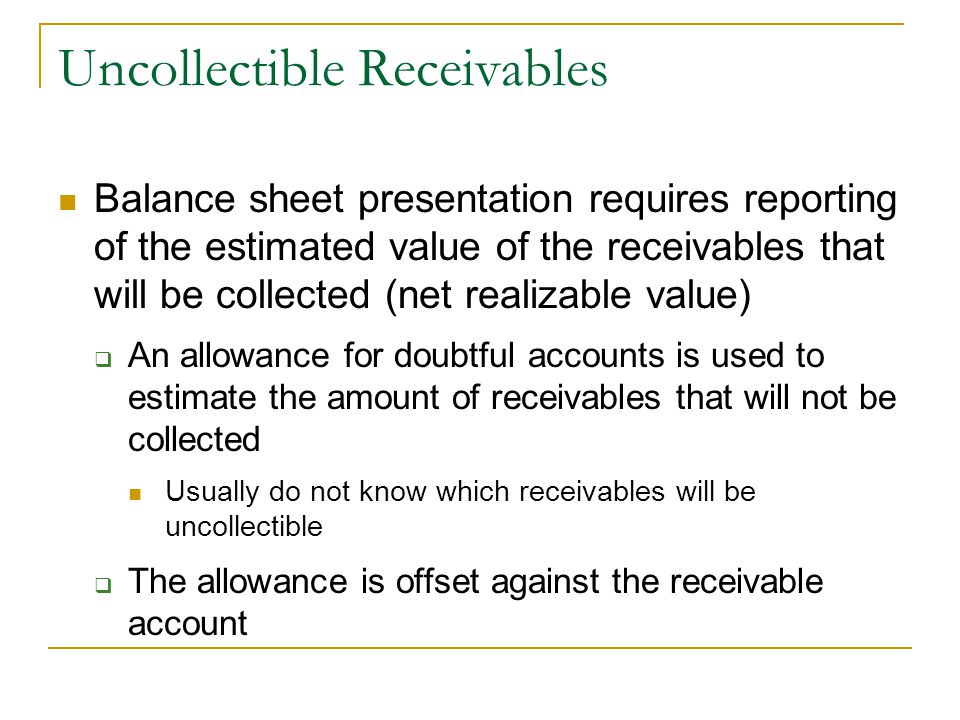 Uncollectible Receivables

Balance sheet presentation requires reporting of the estimated value of the receivables that will be collected (net realizable value)

An allowance for doubtful accounts is used to estimate the amount of receivables that will not be collected

Usually do not know which receivables will be uncollectible

The allowance is offset against the receivable account